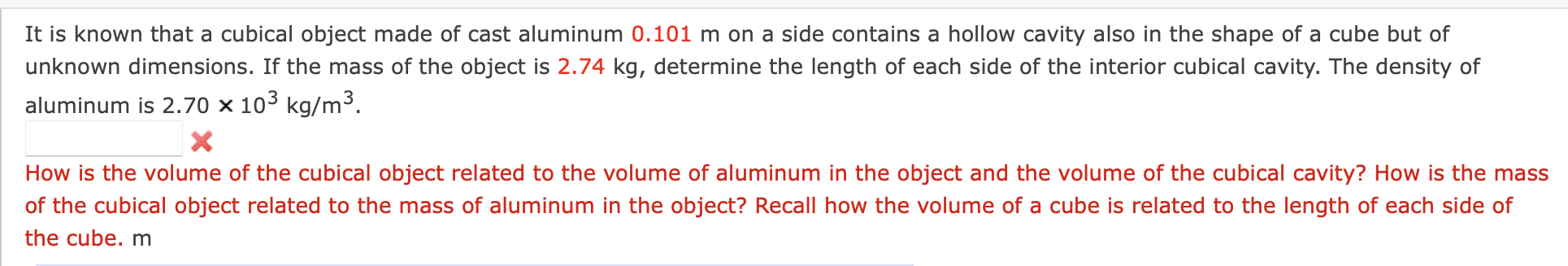 It is known that a cubical object made of cast aluminum 0.101 m on a side contains a hollow cavity also in the shape of a cube but of unknown dimensions. If the mass of the object is 2.74 kg, determine the length of each side of the interior cubical cavity. The density of aluminum is $2.70 \times 10^3$ kg/m$^3$.

How is the volume of the cubical object related to the volume of aluminum in the object and the volume of the cubical cavity? How is the mass of the cubical object related to the mass of aluminum in the object? Recall how the volume of a cube is related to the length of each side of the cube. m